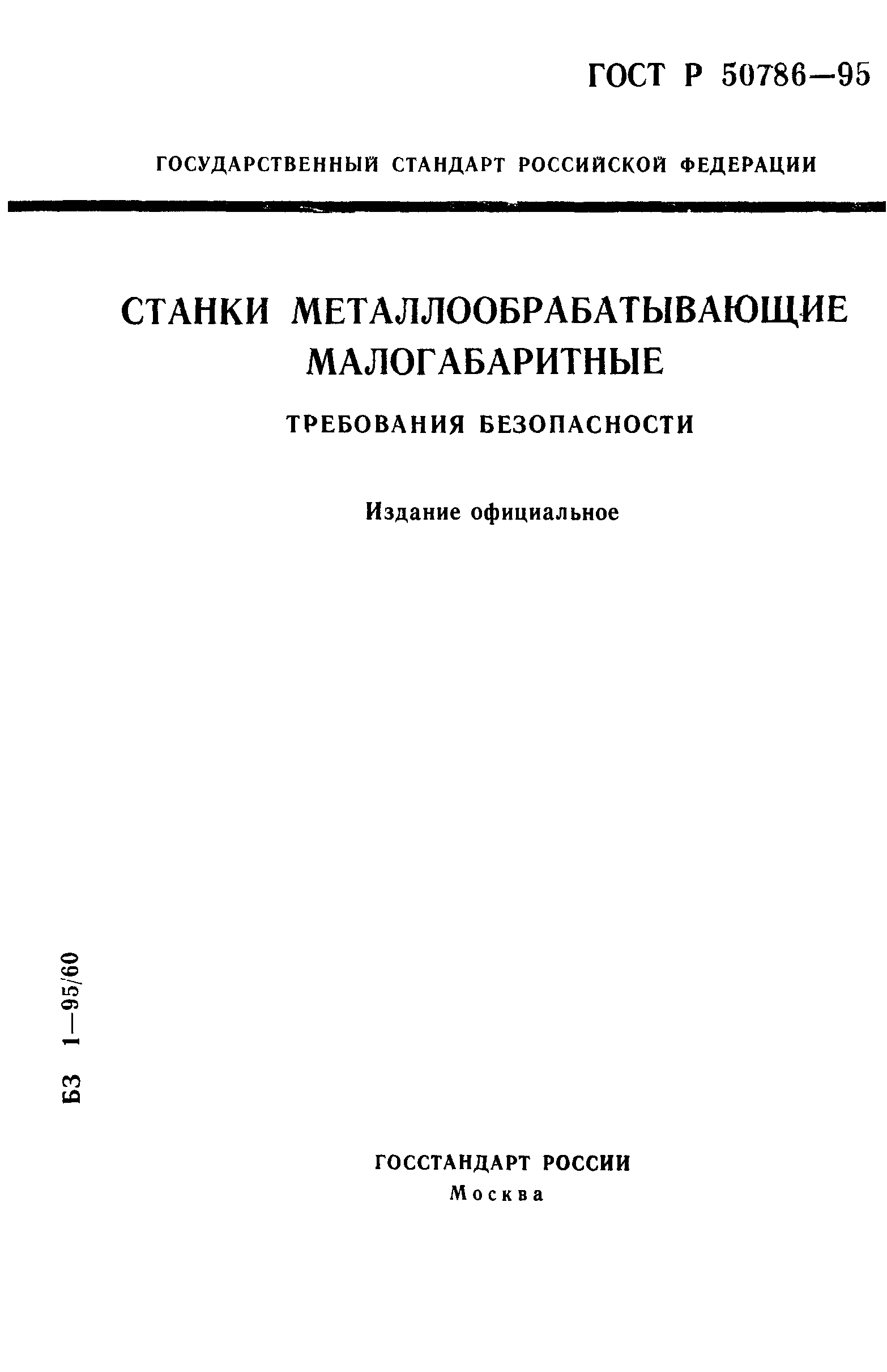 ГОСТ Р 50786—95

ГОСУДАРСТВЕННЫЙ СТАНДАРТ РОССИЙСКОЙ ФЕДЕРАЦИИ

СТАНКИ МЕТАЛЛООБРАБАТЫВАЮЩИЕ МАЛОГАБАРИТНЫЕ

ТРЕБОВАНИЯ БЕЗОПАСНОСТИ

Издание официальное

БЗ 1—95/60

ГОССТАНДАРТ РОССИИ
Москва